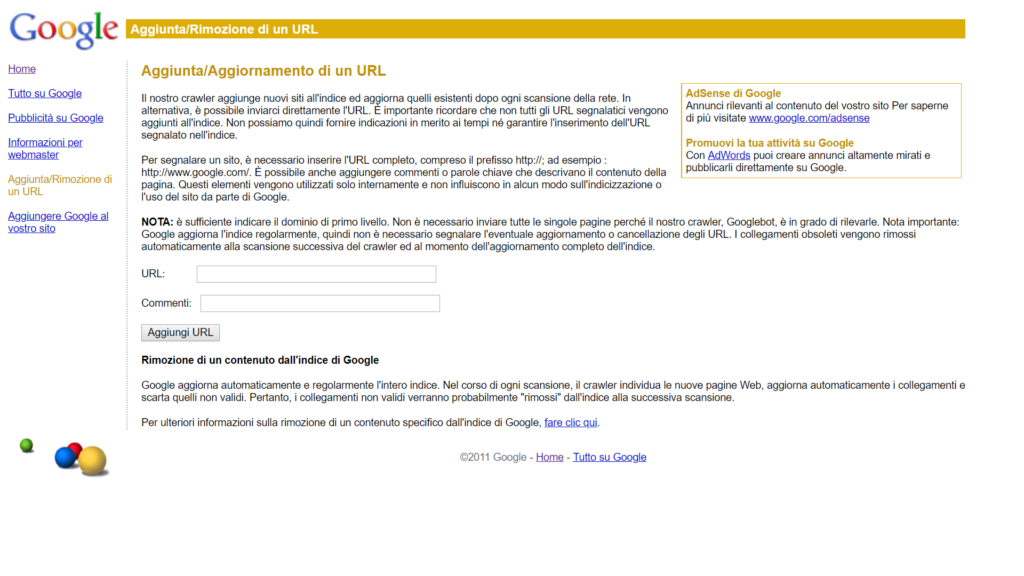 Google

Aggiunta/Rimozione di un URL

Home

Tutto su Google

Pubblicità su Google

Informazioni per webmaster

Aggiunta/Rimozione di un URL

Aggiungere Google al vostro sito

Aggiunta/Aggiornamento di un URL

Il nostro crawler aggiunge nuovi siti all'indice ed aggiorna quelli esistenti dopo ogni scansione della rete. In alternativa, è possibile inviarci direttamente l'URL. È importante ricordare che non tutti gli URL segnalatici vengono aggiunti all'indice. Non possiamo quindi fornire indicazioni in merito ai tempi né garantire l'inserimento dell'URL segnalato nell'indice.

Per segnalare un sito, è necessario inserire l'URL completo, compreso il prefisso http://; ad esempio : http://www.google.com/. È possibile anche aggiungere commenti o parole chiave che descrivano il contenuto della pagina. Questi elementi vengono utilizzati solo internamente e non influiscono in alcun modo sull'indicizzazione o l'uso del sito da parte di Google.

AdSense di Google
Annunci rilevanti al contenuto del vostro sito Per saperne di più visitate www.google.com/adsense

Promuovi la tua attività su Google
Con AdWords puoi creare annunci altamente mirati e pubblicarli direttamente su Google.

NOTA: è sufficiente indicare il dominio di primo livello. Non è necessario inviare tutte le singole pagine perché il nostro crawler, Googlebot, è in grado di rilevarle. Nota importante: Google aggiorna l'indice regolarmente, quindi non è necessario segnalare l'eventuale aggiornamento o cancellazione degli URL. I collegamenti obsoleti vengono rimossi automaticamente alla scansione successiva del crawler ed al momento dell'aggiornamento completo dell'indice.

URL:

Commenti:

Aggiungi URL

Rimozione di un contenuto dall'indice di Google

Google aggiorna automaticamente e regolarmente l'intero indice. Nel corso di ogni scansione, il crawler individua le nuove pagine Web, aggiorna automaticamente i collegamenti e scarta quelli non validi. Pertanto, i collegamenti non validi verranno probabilmente "rimossi" dall'indice alla successiva scansione.

Per ulteriori informazioni sulla rimozione di un contenuto specifico dall'indice di Google, fare clic qui.

©2011 Google - Home - Tutto su Google